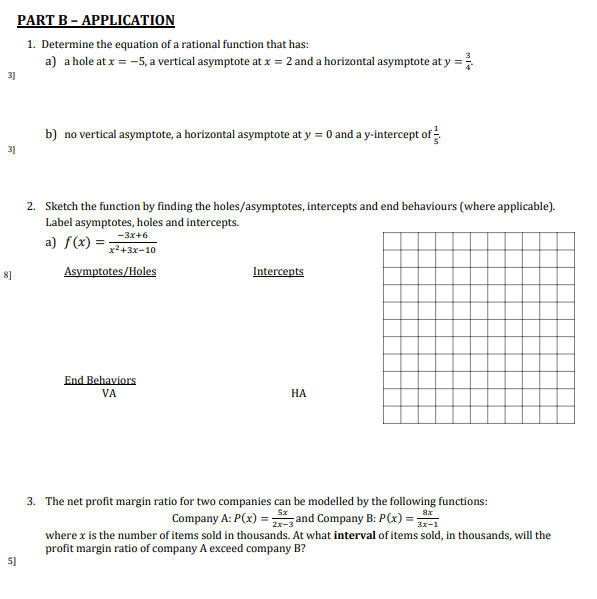 PART B – APPLICATION

1. Determine the equation of a rational function that has:

a) a hole at $x = -5$, a vertical asymptote at $x = 2$ and a horizontal asymptote at $y = \frac{3}{4}$.

3]

b) no vertical asymptote, a horizontal asymptote at $y = 0$ and a y-intercept of $\frac{1}{5}$.

3]

2. Sketch the function by finding the holes/asymptotes, intercepts and end behaviours (where applicable). Label asymptotes, holes and intercepts.

a) $f(x) = \frac{-3x+6}{x^2+3x-10}$

8]

Asymptotes/Holes

Intercepts

End Behaviors

VA

HA

3. The net profit margin ratio for two companies can be modelled by the following functions:

Company A: $P(x) = \frac{5x}{2x-3}$ and Company B: $P(x) = \frac{8x}{3x-1}$

where $x$ is the number of items sold in thousands. At what **interval** of items sold, in thousands, will the profit margin ratio of company A exceed company B?

5]